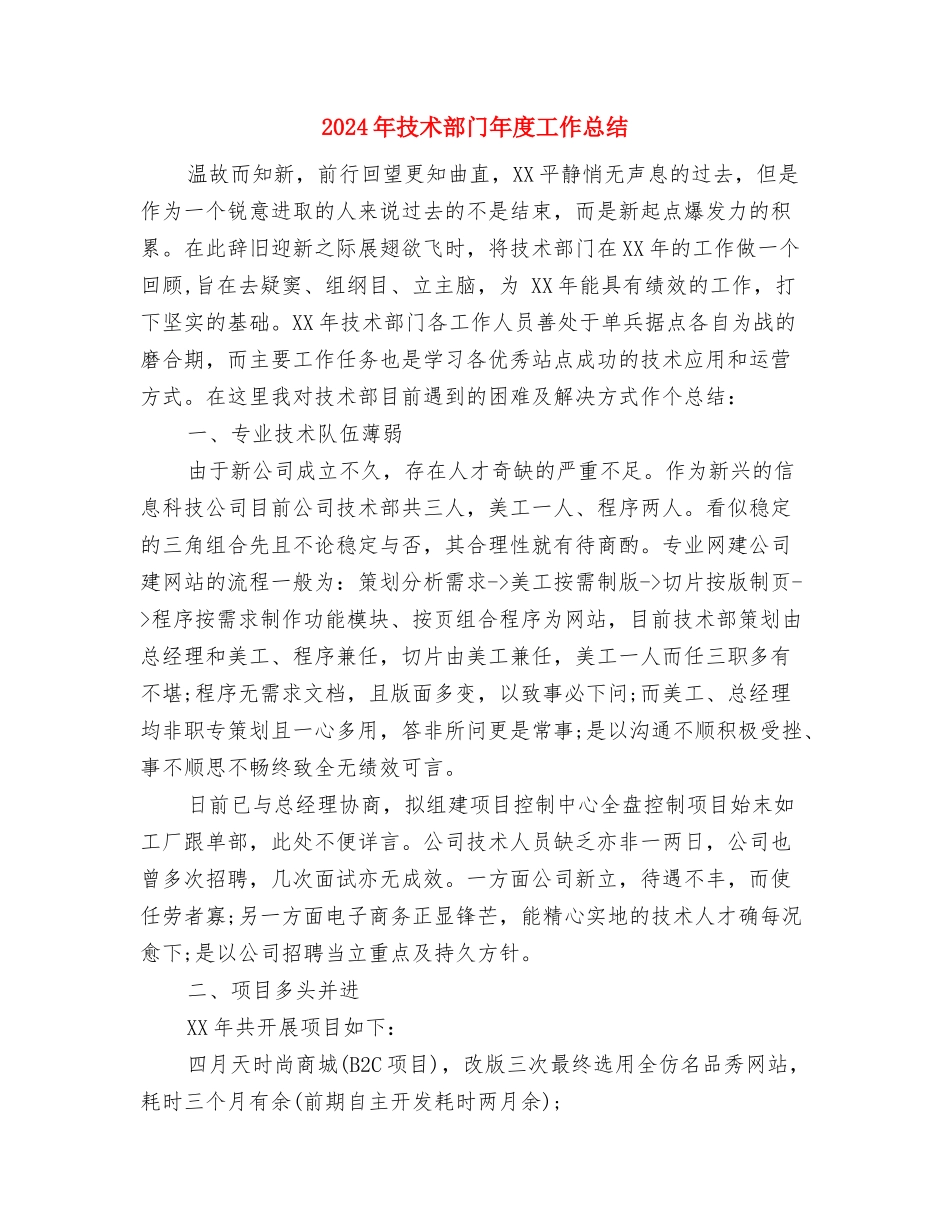 2024年技术部门年度工作总结

温故而知新，前行回望更知曲直，XX平静悄无声息的过去，但是作为一个锐意进取的人来说过去的不是结束，而是新起点爆发力的积累。在此辞旧迎新之际展翅欲飞时，将技术部门在XX年的工作做一个回顾,旨在去疑窦、组纲目、立主脑，为 XX年能具有绩效的工作，打下坚实的基础。XX年技术部门各工作人员善处于单兵据点各自为战的磨合期，而主要工作任务也是学习各优秀站点成功的技术应用和运营方式。在这里我对技术部目前遇到的困难及解决方式作个总结：

一、专业技术队伍薄弱

由于新公司成立不久，存在人才奇缺的严重不足。作为新兴的信息科技公司目前公司技术部共三人，美工一人、程序两人。看似稳定的三角组合先且不论稳定与否，其合理性就有待商酌。专业网建公司建网站的流程一般为：策划分析需求->美工按需制版->切片按版制页->程序按需求制作功能模块、按页组合程序为网站，目前技术部策划由总经理和美工、程序兼任，切片由美工兼任，美工一人而任三职多有不堪;程序无需求文档，且版面多变，以致事必下问;而美工、总经理均非职专策划且一心多用，答非所问更是常事;是以沟通不顺积极受挫、事不顺思不畅终致全无绩效可言。

日前已与总经理协商，拟组建项目控制中心全盘控制项目始末如工厂跟单部，此处不便详言。公司技术人员缺乏亦非一两日，公司也曾多次招聘，几次面试亦无成效。一方面公司新立，待遇不丰，而使任劳者寡;另一方面电子商务正显锋芒，能精心实地的技术人才确每况愈下;是以公司招聘当立重点及持久方针。

二、项目多头并进

XX年共开展项目如下：

四月天时尚商城(B2C项目)，改版三次最终选用全仿名品秀网站，耗时三个月有余(前期自主开发耗时两月余);